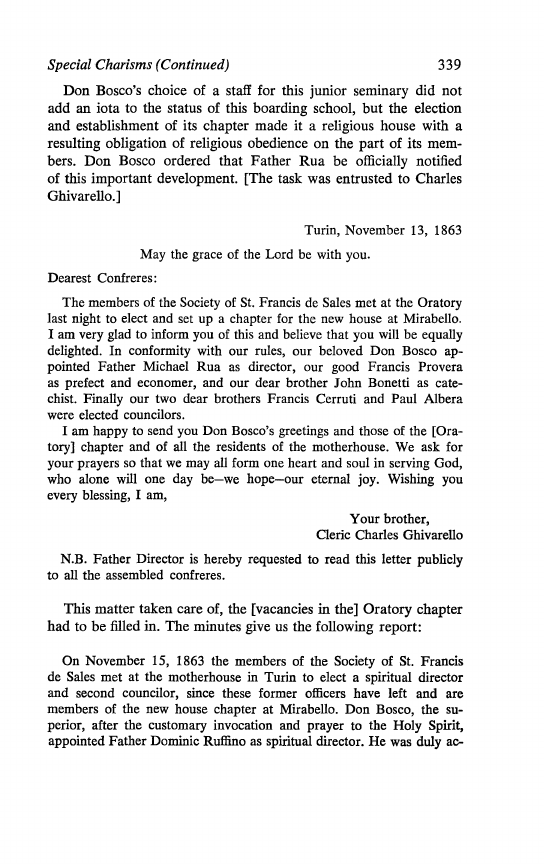 Special Charisms (Continued) 339

Don Bosco's choice of a staff for this junior seminary did not add an iota to the status of this boarding school, but the election and establishment of its chapter made it a religious house with a resulting obligation of religious obedience on the part of its members. Don Bosco ordered that Father Rua be officially notified of this important development. [The task was entrusted to Charles Ghivarello.]

Turin, November 13, 1863

May the grace of the Lord be with you.

Dearest Confreres:

The members of the Society of St. Francis de Sales met at the Oratory last night to elect and set up a chapter for the new house at Mirabello. I am very glad to inform you of this and believe that you will be equally delighted. In conformity with our rules, our beloved Don Bosco appointed Father Michael Rua as director, our good Francis Provera as prefect and economer, and our dear brother John Bonetti as catechist. Finally our two dear brothers Francis Cerruti and Paul Albera were elected councilors.

I am happy to send you Don Bosco's greetings and those of the [Oratory] chapter and of all the residents of the motherhouse. We ask for your prayers so that we may all form one heart and soul in serving God, who alone will one day be—we hope—our eternal joy. Wishing you every blessing, I am,

Your brother,
Cleric Charles Ghivarello

N.B. Father Director is hereby requested to read this letter publicly to all the assembled confreres.

This matter taken care of, the [vacancies in the] Oratory chapter had to be filled in. The minutes give us the following report:

On November 15, 1863 the members of the Society of St. Francis de Sales met at the motherhouse in Turin to elect a spiritual director and second councilor, since these former officers have left and are members of the new house chapter at Mirabello. Don Bosco, the superior, after the customary invocation and prayer to the Holy Spirit, appointed Father Dominic Ruffino as spiritual director. He was duly ac-